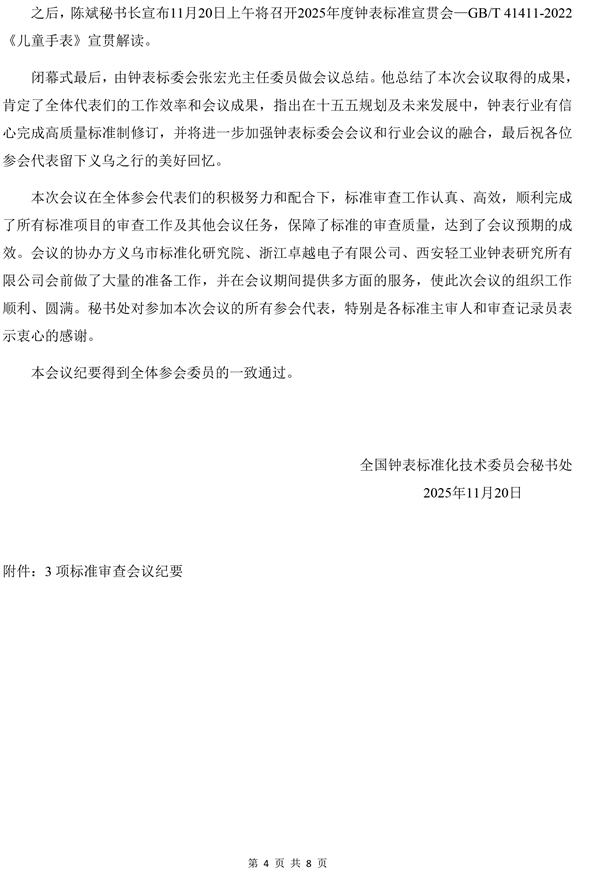 之后，陈斌秘书长宣布11月20日上午将召开2025年度钟表标准宣贯会—GB/T 41411-2022《儿童手表》宣贯解读。

闭幕式最后，由钟表标委会张宏光主任委员做会议总结。他总结了本次会议取得的成果，肯定了全体代表们的工作效率和会议成果，指出在十五五规划及未来发展中，钟表行业有信心完成高质量标准制修订，并将进一步加强钟表标委会会议和行业会议的融合，最后祝各位参会代表留下义乌之行的美好回忆。

本次会议在全体参会代表们的积极努力和配合下，标准审查工作认真、高效，顺利完成了所有标准项目的审查工作及其他会议任务，保障了标准的审查质量，达到了会议预期的成效。会议的协办方义乌市标准化研究院、浙江卓越电子有限公司、西安轻工业钟表研究所有限公司会前做了大量的准备工作，并在会议期间提供多方面的服务，使此次会议的组织工作顺利、圆满。秘书处对参加本次会议的所有参会代表，特别是各标准主审人和审查记录员表示衷心的感谢。

本会议纪要得到全体参会委员的一致通过。

全国钟表标准化技术委员会秘书处
2025年11月20日

附件：3 项标准审查会议纪要

第 4 页 共 8 页